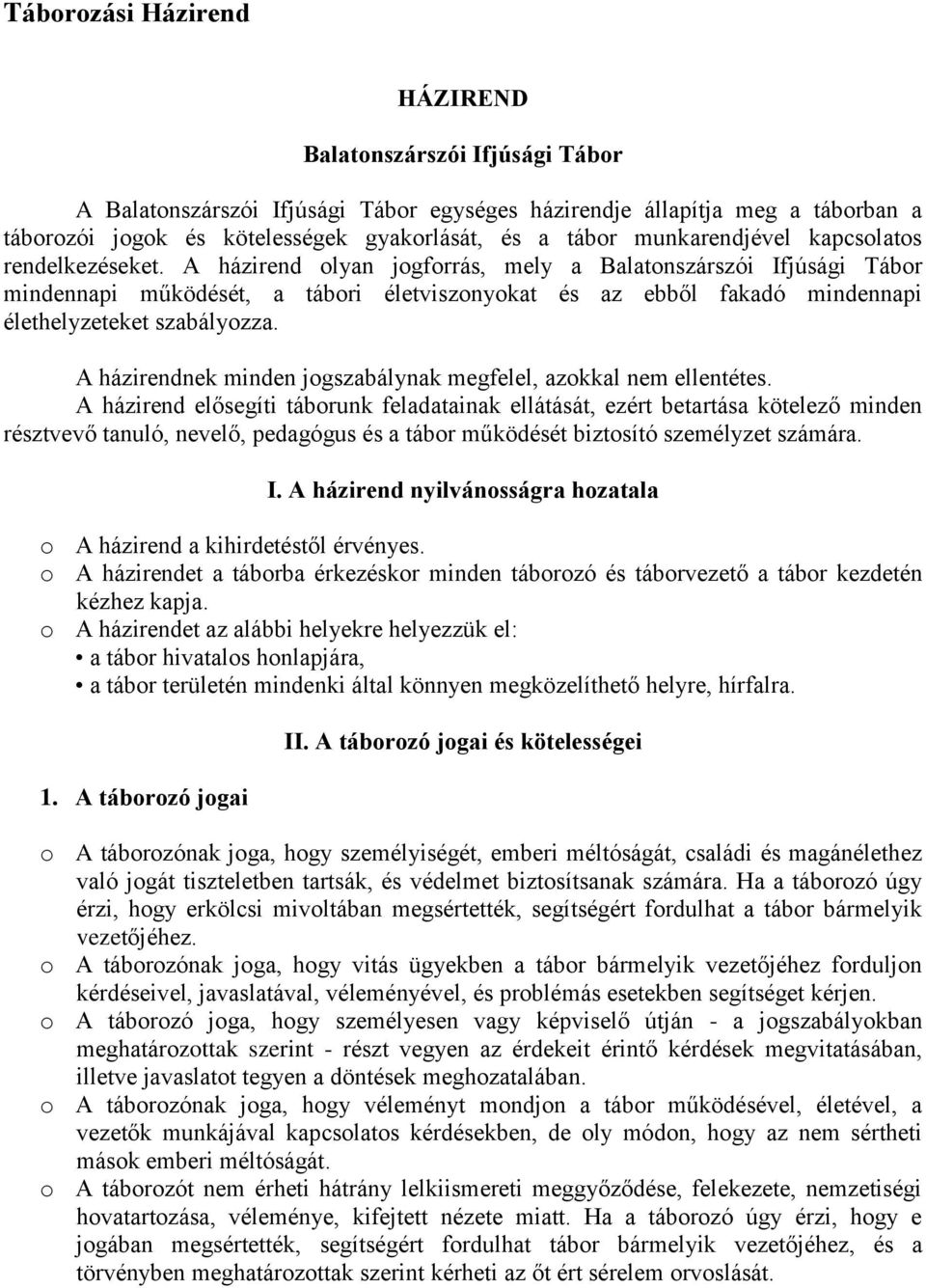 Táborozási Házirend

HÁZIREND

Balatonszárszói Ifjúsági Tábor

A Balatonszárszói Ifjúsági Tábor egységes házirendje állapítja meg a táborban a táborozói jogok és kötelességek gyakorlását, és a tábor munkarendjével kapcsolatos rendelkezéseket. A házirend olyan jogforrás, mely a Balatonszárszói Ifjúsági Tábor mindennapi működését, a tábori életviszonyokat és az ebből fakadó mindennapi élethelyzeteket szabályozza.

A házirendnek minden jogszabálynak megfelel, azokkal nem ellentétes.
A házirend elősegíti táborunk feladatainak ellátását, ezért betartása kötelező minden résztvevő tanuló, nevelő, pedagógus és a tábor működését biztosító személyzet számára.

I. A házirend nyilvánosságra hozatala

o A házirend a kihirdetéstől érvényes.
o A házirendet a táborba érkezéskor minden táborozó és táborvezető a tábor kezdetén kézhez kapja.
o A házirendet az alábbi helyekre helyezzük el:
• a tábor hivatalos honlapjára,
• a tábor területén mindenki által könnyen megközelíthető helyre, hírfalra.

II. A táborozó jogai és kötelességei

1. A táborozó jogai

o A táborozónak joga, hogy személyiségét, emberi méltóságát, családi és magánélethez való jogát tiszteletben tartsák, és védelmet biztosítsanak számára. Ha a táborozó úgy érzi, hogy erkölcsi mivoltában megsértették, segítségért fordulhat a tábor bármelyik vezetőjéhez.
o A táborozónak joga, hogy vitás ügyekben a tábor bármelyik vezetőjéhez forduljon kérdéseivel, javaslatával, véleményével, és problémás esetekben segítséget kérjen.
o A táborozó joga, hogy személyesen vagy képviselő útján - a jogszabályokban meghatározottak szerint - részt vegyen az érdekeit érintő kérdések megvitatásában, illetve javaslatot tegyen a döntések meghozatalában.
o A táborozónak joga, hogy véleményt mondjon a tábor működésével, életével, a vezetők munkájával kapcsolatos kérdésekben, de oly módon, hogy az nem sértheti mások emberi méltóságát.
o A táborozót nem érheti hátrány lelkiismereti meggyőződése, felekezete, nemzetiségi hovatartozása, véleménye, kifejtett nézete miatt. Ha a táborozó úgy érzi, hogy e jogában megsértették, segítségért fordulhat tábor bármelyik vezetőjéhez, és a törvényben meghatározottak szerint kérheti az őt ért sérelem orvoslását.